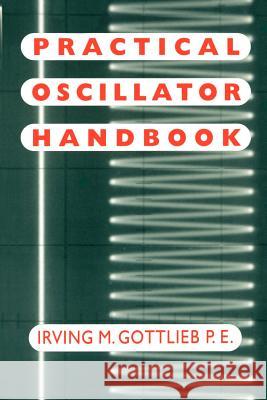 PRACTICAL OSCILLATOR HANDBOOK

IRVING M. GOTTLIEB P. E.

Kraina Książek